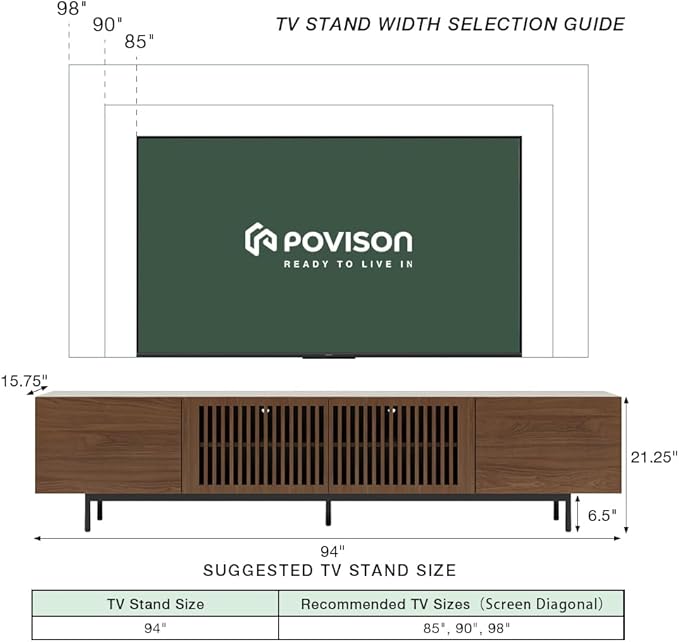 98"
90"
85"

TV STAND WIDTH SELECTION GUIDE

POVISON
READY TO LIVE IN

15.75"
21.25"
6.5"
94"

SUGGESTED TV STAND SIZE

| TV Stand Size | Recommended TV Sizes (Screen Diagonal) |
|---|---|
| 94" | 85", 90", 98" |